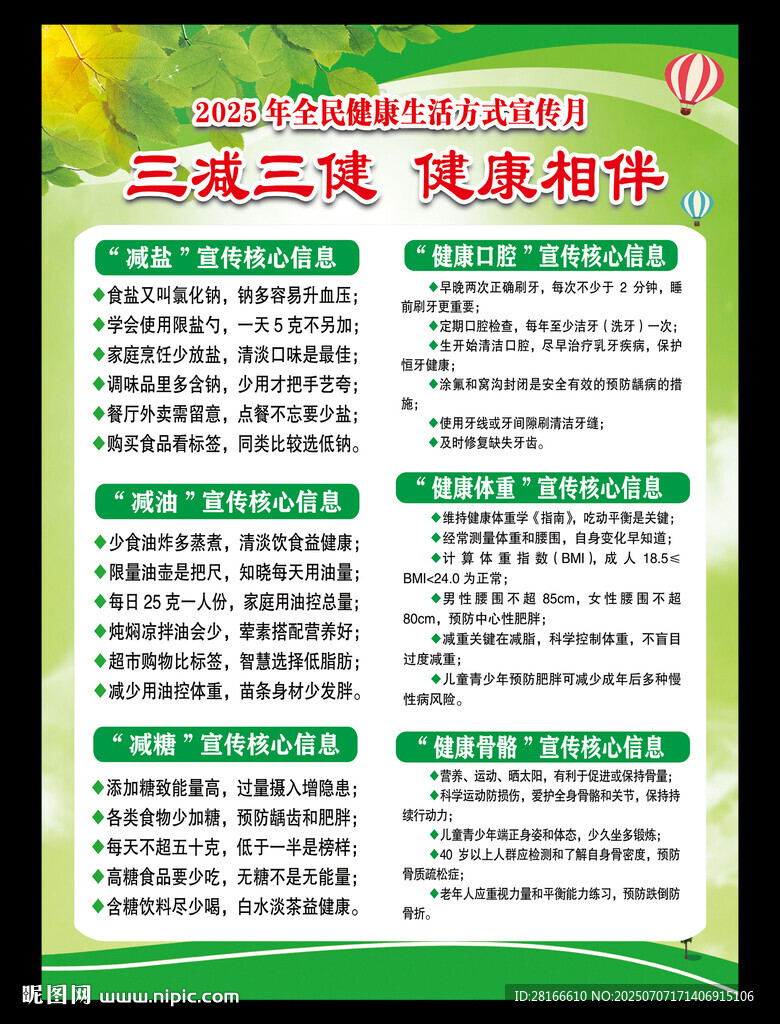 2025 年全民健康生活方式宣传月

三减三健 健康相伴

“减盐”宣传核心信息

◆食盐又叫氯化钠，钠多容易升血压；
◆学会使用限盐勺，一天 5 克不另加；
◆家庭烹饪少放盐，清淡口味是最佳；
◆调味品里多含钠，少用才把手艺夸；
◆餐厅外卖需留意，点餐不忘要少盐；
◆购买食品看标签，同类比较选低钠。

“减油”宣传核心信息

◆少食油炸多蒸煮，清淡饮食益健康；
◆限量油壶是把尺，知晓每天用油量；
◆每日 25 克一人份，家庭用油控总量；
◆炖焖凉拌油会少，荤素搭配营养好；
◆超市购物比标签，智慧选择低脂肪；
◆减少用油控体重，苗条身材少发胖。

“减糖”宣传核心信息

◆添加糖致能量高，过量摄入增隐患；
◆各类食物少加糖，预防龋齿和肥胖；
◆每天不超五十克，低于一半是榜样；
◆高糖食品要少吃，无糖不是无能量；
◆含糖饮料尽少喝，白水淡茶益健康。

“健康口腔”宣传核心信息

◆早晚两次正确刷牙，每次不少于 2 分钟，睡前刷牙更重要；
◆定期口腔检查，每年至少洁牙（洗牙）一次；
◆生开始清洁口腔，尽早治疗乳牙疾病，保护恒牙健康；
◆涂氟和窝沟封闭是安全有效的预防龋病的措施；
◆使用牙线或牙间隙刷清洁牙缝；
◆及时修复缺失牙齿。

“健康体重”宣传核心信息

◆维持健康体重学《指南》，吃动平衡是关键；
◆经常测量体重和腰围，自身变化早知道；
◆计算体重指数（BMI），成人 18.5≤BMI<24.0 为正常；
◆男性腰围不超 85cm，女性腰围不超 80cm，预防中心性肥胖；
◆减重关键在减脂，科学控制体重，不盲目过度减重；
◆儿童青少年预防肥胖可减少成年后多种慢性病风险。

“健康骨骼”宣传核心信息

◆营养、运动、晒太阳，有利于促进或保持骨量；
◆科学运动防损伤，爱护全身骨骼和关节，保持持续行动力；
◆儿童青少年端正身姿和体态，少久坐多锻炼；
◆40 岁以上人群应检测和了解自身骨密度，预防骨质疏松症；
◆老年人应重视力量和平衡能力练习，预防跌倒防骨折。

昵图网 www.nipic.com
ID:28166610 NO:20250707171406915106